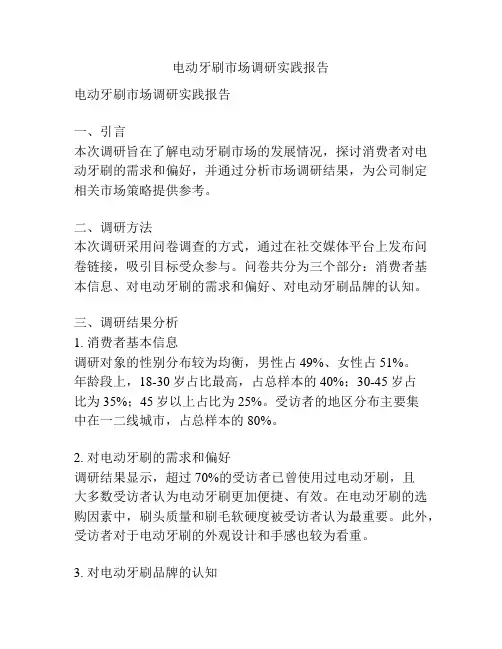 电动牙刷市场调研实践报告

电动牙刷市场调研实践报告

一、引言
本次调研旨在了解电动牙刷市场的发展情况，探讨消费者对电动牙刷的需求和偏好，并通过分析市场调研结果，为公司制定相关市场策略提供参考。

二、调研方法
本次调研采用问卷调查的方式，通过在社交媒体平台上发布问卷链接，吸引目标受众参与。问卷共分为三个部分：消费者基本信息、对电动牙刷的需求和偏好、对电动牙刷品牌的认知。

三、调研结果分析
1. 消费者基本信息
调研对象的性别分布较为均衡，男性占 49%、女性占 51%。年龄段上，18-30 岁占比最高，占总样本的 40%；30-45 岁占比为 35%；45 岁以上占比为 25%。受访者的地区分布主要集中在一二线城市，占总样本的 80%。

2. 对电动牙刷的需求和偏好
调研结果显示，超过 70%的受访者已曾使用过电动牙刷，且大多数受访者认为电动牙刷更加便捷、有效。在电动牙刷的选购因素中，刷头质量和刷毛软硬度被受访者认为最重要。此外，受访者对于电动牙刷的外观设计和手感也较为看重。

3. 对电动牙刷品牌的认知